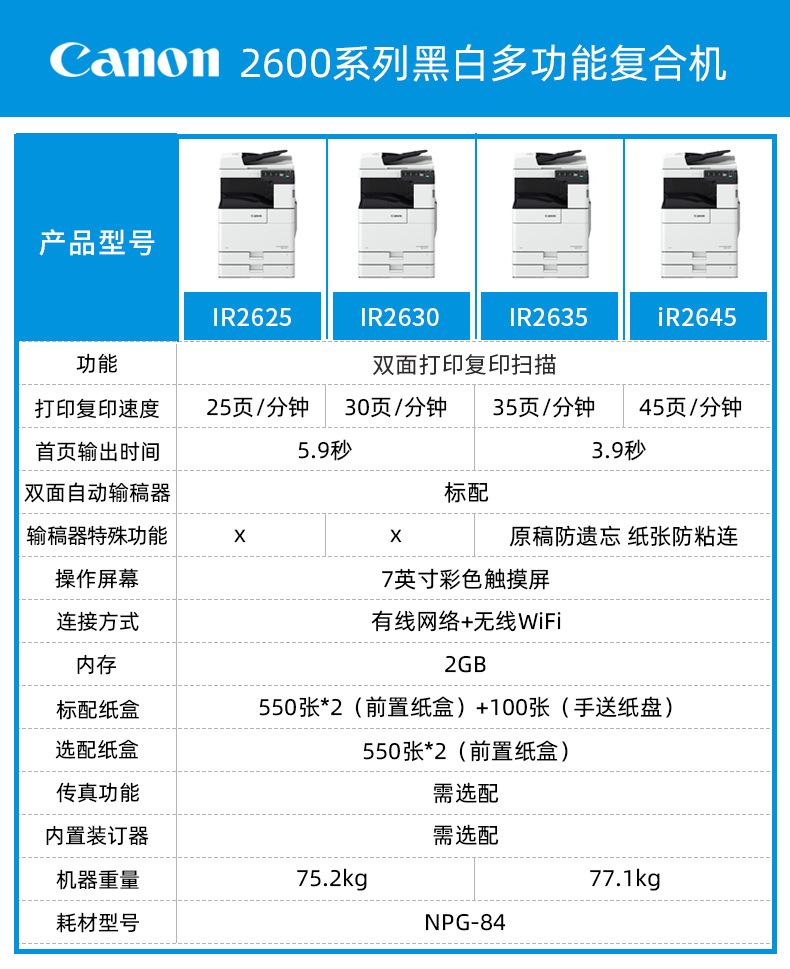 Canon 2600系列黑白多功能复合机

| 产品型号 | IR2625 | IR2630 | IR2635 | iR2645 |
|---|---|---|---|---|
| 功能 | 双面打印复印扫描 | | | |
| 打印复印速度 | 25页/分钟 | 30页/分钟 | 35页/分钟 | 45页/分钟 |
| 首页输出时间 | 5.9秒 | | 3.9秒 | |
| 双面自动输稿器 | 标配 | | | |
| 输稿器特殊功能 | x | x | 原稿防遗忘 纸张防粘连 | |
| 操作屏幕 | 7英寸彩色触摸屏 | | | |
| 连接方式 | 有线网络+无线WiFi | | | |
| 内存 | 2GB | | | |
| 标配纸盒 | 550张*2（前置纸盒）+100张（手送纸盘） | | | |
| 选配纸盒 | 550张*2（前置纸盒） | | | |
| 传真功能 | 需选配 | | | |
| 内置装订器 | 需选配 | | | |
| 机器重量 | 75.2kg | | 77.1kg | |
| 耗材型号 | NPG-84 | | | |